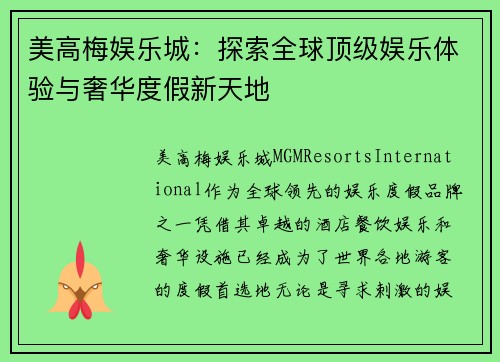 美高梅娱乐城：探索全球顶级娱乐体验与奢华度假新天地

美高梅娱乐城MGMResortsInternational作为全球领先的娱乐度假品牌之一凭借其卓越的酒店餐饮娱乐和奢华设施已经成为了世界各地游客的度假首选地无论是寻求刺激的娱